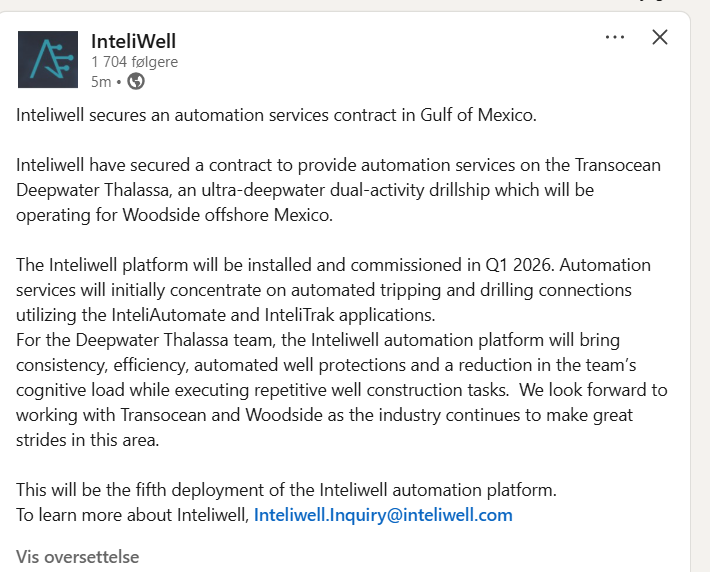 InteliWell
1 704 følgere
5m •

Inteliwell secures an automation services contract in Gulf of Mexico.

Inteliwell have secured a contract to provide automation services on the Transocean Deepwater Thalassa, an ultra-deepwater dual-activity drillship which will be operating for Woodside offshore Mexico.

The Inteliwell platform will be installed and commissioned in Q1 2026. Automation services will initially concentrate on automated tripping and drilling connections utilizing the InteliAutomate and InteliTrak applications.
For the Deepwater Thalassa team, the Inteliwell automation platform will bring consistency, efficiency, automated well protections and a reduction in the team's cognitive load while executing repetitive well construction tasks. We look forward to working with Transocean and Woodside as the industry continues to make great strides in this area.

This will be the fifth deployment of the Inteliwell automation platform.
To learn more about Inteliwell, Inteliwell.Inquiry@inteliwell.com

Vis oversettelse